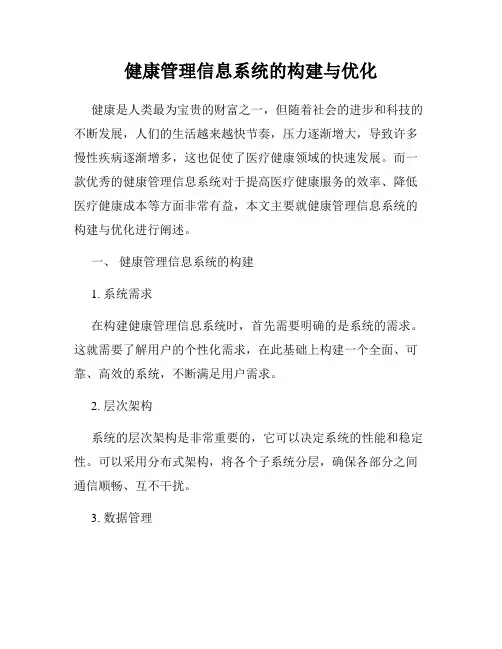 健康管理信息系统的构建与优化

健康是人类最为宝贵的财富之一，但随着社会的进步和科技的不断发展，人们的生活越来越快节奏，压力逐渐增大，导致许多慢性疾病逐渐增多，这也促使了医疗健康领域的快速发展。而一款优秀的健康管理信息系统对于提高医疗健康服务的效率、降低医疗健康成本等方面非常有益，本文主要就健康管理信息系统的构建与优化进行阐述。

一、 健康管理信息系统的构建

1. 系统需求

在构建健康管理信息系统时，首先需要明确的是系统的需求。这就需要了解用户的个性化需求，在此基础上构建一个全面、可靠、高效的系统，不断满足用户需求。

2. 层次架构

系统的层次架构是非常重要的，它可以决定系统的性能和稳定性。可以采用分布式架构，将各个子系统分层，确保各部分之间通信顺畅、互不干扰。

3. 数据管理